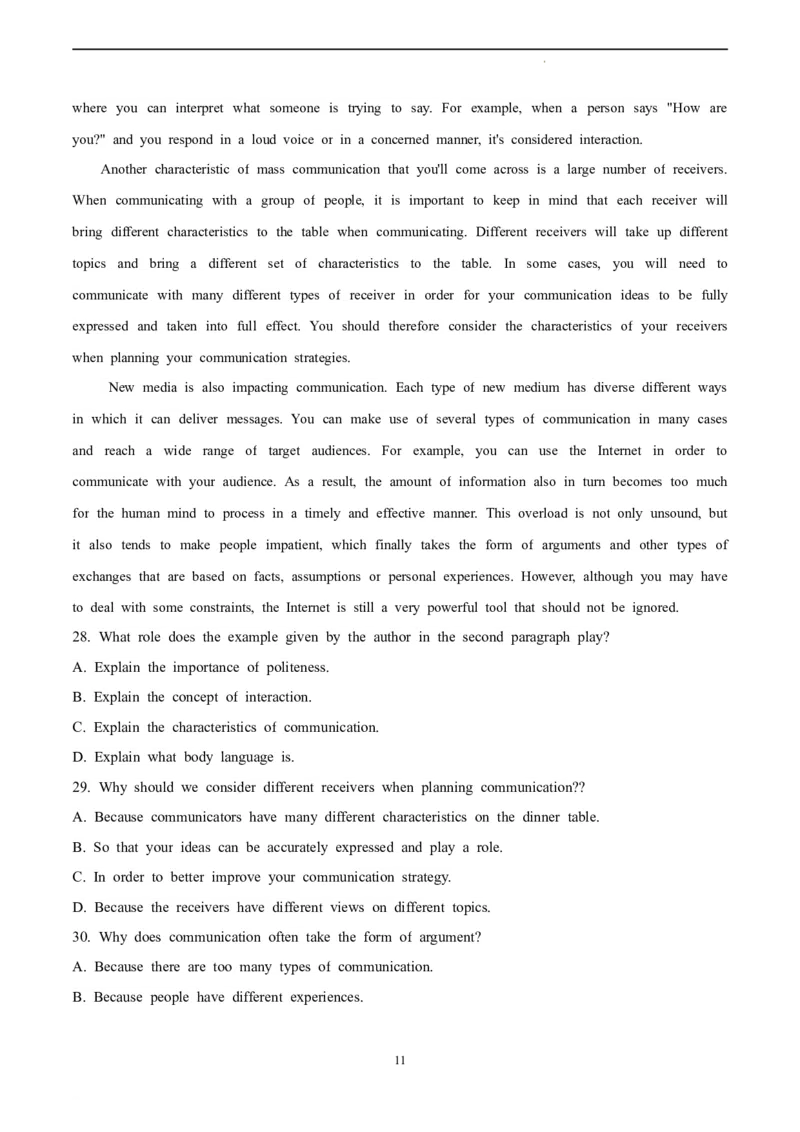 where you can interpret what someone is trying to say. For example, when a person says "How are you?" and you respond in a loud voice or in a concerned manner, it's considered interaction.

Another characteristic of mass communication that you'll come across is a large number of receivers. When communicating with a group of people, it is important to keep in mind that each receiver will bring different characteristics to the table when communicating. Different receivers will take up different topics and bring a different set of characteristics to the table. In some cases, you will need to communicate with many different types of receiver in order for your communication ideas to be fully expressed and taken into full effect. You should therefore consider the characteristics of your receivers when planning your communication strategies.

New media is also impacting communication. Each type of new medium has diverse different ways in which it can deliver messages. You can make use of several types of communication in many cases and reach a wide range of target audiences. For example, you can use the Internet in order to communicate with your audience. As a result, the amount of information also in turn becomes too much for the human mind to process in a timely and effective manner. This overload is not only unsound, but it also tends to make people impatient, which finally takes the form of arguments and other types of exchanges that are based on facts, assumptions or personal experiences. However, although you may have to deal with some constraints, the Internet is still a very powerful tool that should not be ignored.

28. What role does the example given by the author in the second paragraph play?
A. Explain the importance of politeness.
B. Explain the concept of interaction.
C. Explain the characteristics of communication.
D. Explain what body language is.

29. Why should we consider different receivers when planning communication??
A. Because communicators have many different characteristics on the dinner table.
B. So that your ideas can be accurately expressed and play a role.
C. In order to better improve your communication strategy.
D. Because the receivers have different views on different topics.

30. Why does communication often take the form of argument?
A. Because there are too many types of communication.
B. Because people have different experiences.

11